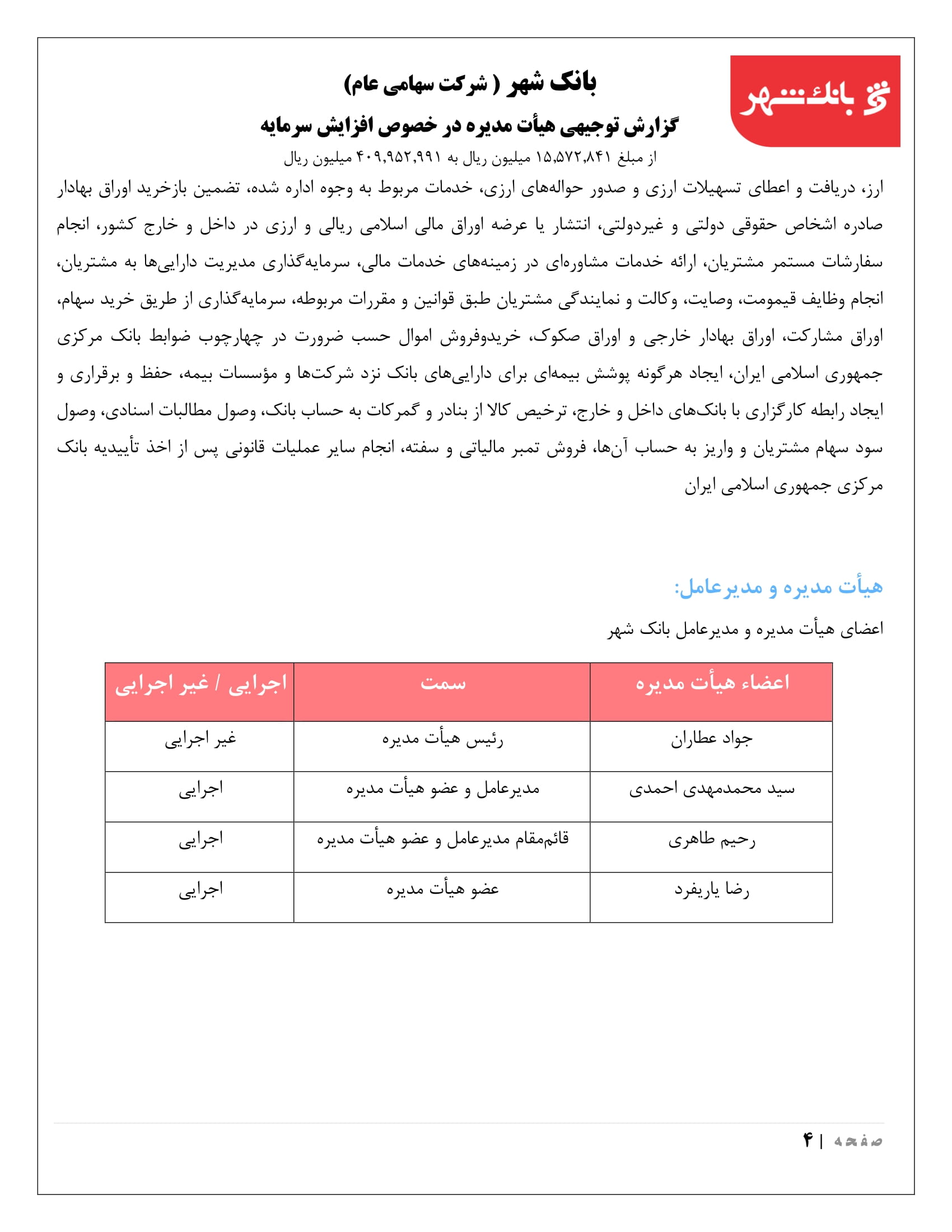 بانک شهر

بانک شهر ( شرکت سهامی عام)

گزارش توجیهی هیأت مدیره در خصوص افزایش سرمایه

از مبلغ ۱۵,۵۷۲,۸۴۱ میلیون ریال به ۴۰۹,۹۵۲,۹۹۱ میلیون ریال

ارز، دریافت و اعطای تسهیلات ارزی و صدور حواله‌های ارزی، خدمات مربوط به وجوه اداره شده، تضمین بازخرید اوراق بهادار صادره اشخاص حقوقی دولتی و غیردولتی، انتشار یا عرضه اوراق مالی اسلامی ریالی و ارزی در داخل و خارج کشور، انجام سفارشات مستمر مشتریان، ارائه خدمات مشاوره‌ای در زمینه‌های خدمات مالی، سرمایه‌گذاری مدیریت دارایی‌ها به مشتریان، انجام وظایف قیمومت، وصایت، وکالت و نمایندگی مشتریان طبق قوانین و مقررات مربوطه، سرمایه‌گذاری از طریق خرید سهام، اوراق مشارکت، اوراق بهادار خارجی و اوراق صکوک، خریدوفروش اموال حسب ضرورت در چهارچوب ضوابط بانک مرکزی جمهوری اسلامی ایران، ایجاد هرگونه پوشش بیمه‌ای برای دارایی‌های بانک نزد شرکت‌ها و مؤسسات بیمه، حفظ و برقراری و ایجاد رابطه کارگزاری با بانک‌های داخل و خارج، ترخیص کالا از بنادر و گمرکات به حساب بانک، وصول مطالبات اسنادی، وصول سود سهام مشتریان و واریز به حساب آن‌ها، فروش تمبر مالیاتی و سفته، انجام سایر عملیات قانونی پس از اخذ تأییدیه بانک مرکزی جمهوری اسلامی ایران

هیأت مدیره و مدیرعامل:

اعضای هیأت مدیره و مدیرعامل بانک شهر

| اعضاء هیأت مدیره | سمت | اجرایی / غیر اجرایی |
|---|---|---|
| جواد عطاران | رئیس هیأت مدیره | غیر اجرایی |
| سید محمدمهدی احمدی | مدیرعامل و عضو هیأت مدیره | اجرایی |
| رحیم طاهری | قائم‌مقام مدیرعامل و عضو هیأت مدیره | اجرایی |
| رضا یاریفرد | عضو هیأت مدیره | اجرایی |

صفحه | ۴